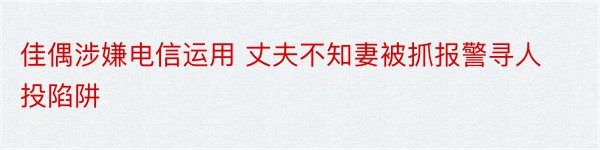 佳偶涉嫌电信运用 丈夫不知妻被抓报警寻人投陷阱